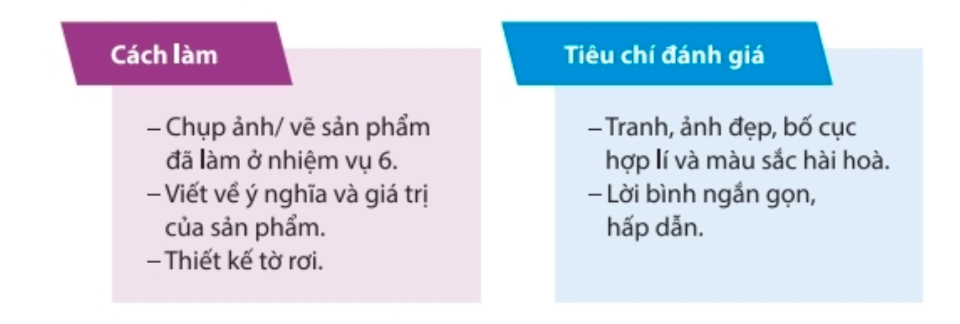 Cách làm

– Chụp ảnh/ vẽ sản phẩm đã làm ở nhiệm vụ 6.
– Viết về ý nghĩa và giá trị của sản phẩm.
– Thiết kế tờ rơi.

Tiêu chí đánh giá

– Tranh, ảnh đẹp, bố cục hợp lí và màu sắc hài hoà.
– Lời bình ngắn gọn, hấp dẫn.